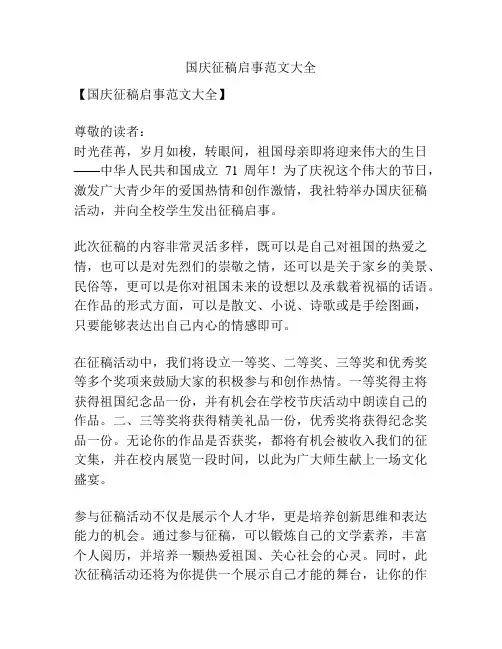 国庆征稿启事范文大全

【国庆征稿启事范文大全】

尊敬的读者：
时光荏苒，岁月如梭，转眼间，祖国母亲即将迎来伟大的生日——中华人民共和国成立 71 周年！为了庆祝这个伟大的节日，激发广大青少年的爱国热情和创作激情，我社特举办国庆征稿活动，并向全校学生发出征稿启事。

此次征稿的内容非常灵活多样，既可以是自己对祖国的热爱之情，也可以是对先烈们的崇敬之情，还可以是关于家乡的美景、民俗等，更可以是你对祖国未来的设想以及承载着祝福的话语。在作品的形式方面，可以是散文、小说、诗歌或是手绘图画，只要能够表达出自己内心的情感即可。

在征稿活动中，我们将设立一等奖、二等奖、三等奖和优秀奖等多个奖项来鼓励大家的积极参与和创作热情。一等奖得主将获得祖国纪念品一份，并有机会在学校节庆活动中朗读自己的作品。二、三等奖将获得精美礼品一份，优秀奖将获得纪念奖品一份。无论你的作品是否获奖，都将有机会被收入我们的征文集，并在校内展览一段时间，以此为广大师生献上一场文化盛宴。

参与征稿活动不仅是展示个人才华，更是培养创新思维和表达能力的机会。通过参与征稿，可以锻炼自己的文学素养，丰富个人阅历，并培养一颗热爱祖国、关心社会的心灵。同时，此次征稿活动还将为你提供一个展示自己才能的舞台，让你的作